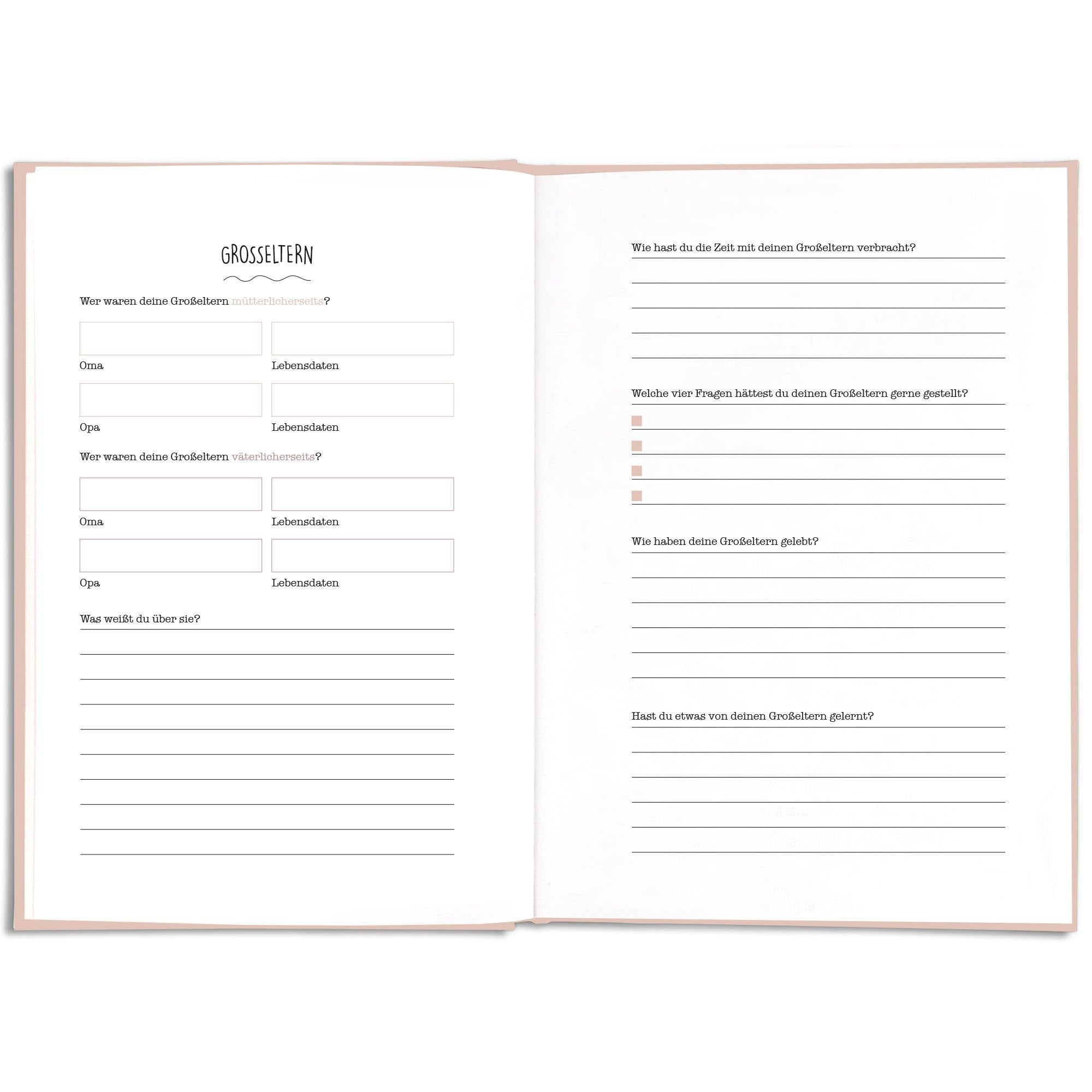 GROSSELTERN

Wer waren deine Großeltern mütterlicherseits?

Oma

Lebensdaten

Opa

Lebensdaten

Wer waren deine Großeltern väterlicherseits?

Oma

Lebensdaten

Opa

Lebensdaten

Was weißt du über sie?

Wie hast du die Zeit mit deinen Großeltern verbracht?

Welche vier Fragen hättest du deinen Großeltern gerne gestellt?

Wie haben deine Großeltern gelebt?

Hast du etwas von deinen Großeltern gelernt?